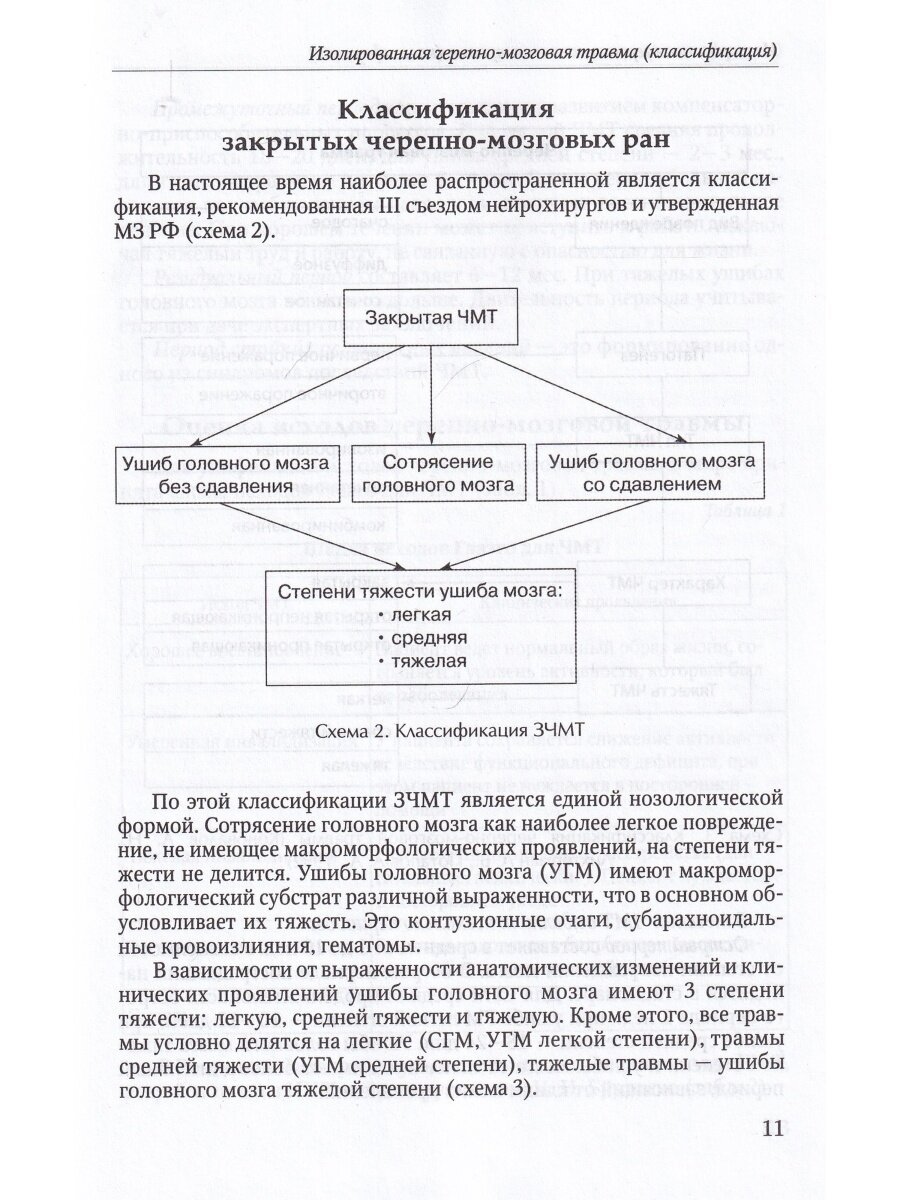 Изолированная черепно-мозговая травма (классификация)

Классификация закрытых черепно-мозговых ран

В настоящее время наиболее распространенной является классификация, рекомендованная III съездом нейрохирургов и утвержденная МЗ РФ (схема 2).

Закрытая ЧМТ

Ушиб головного мозга без сдавления

Сотрясение головного мозга

Ушиб головного мозга со сдавлением

Степени тяжести ушиба мозга:
• легкая
• средняя
• тяжелая

Схема 2. Классификация ЗЧМТ

По этой классификации ЗЧМТ является единой нозологической формой. Сотрясение головного мозга как наиболее легкое повреждение, не имеющее макроморфологических проявлений, на степени тяжести не делится. Ушибы головного мозга (УГМ) имеют макроморфологический субстрат различной выраженности, что в основном обусловливает их тяжесть. Это контузионные очаги, субарахноидальные кровоизлияния, гематомы.

В зависимости от выраженности анатомических изменений и клинических проявлений ушибы головного мозга имеют 3 степени тяжести: легкую, средней тяжести и тяжелую. Кроме этого, все травмы условно делятся на легкие (СГМ, УГМ легкой степени), травмы средней тяжести (УГМ средней степени), тяжелые травмы — ушибы головного мозга тяжелой степени (схема 3).

11